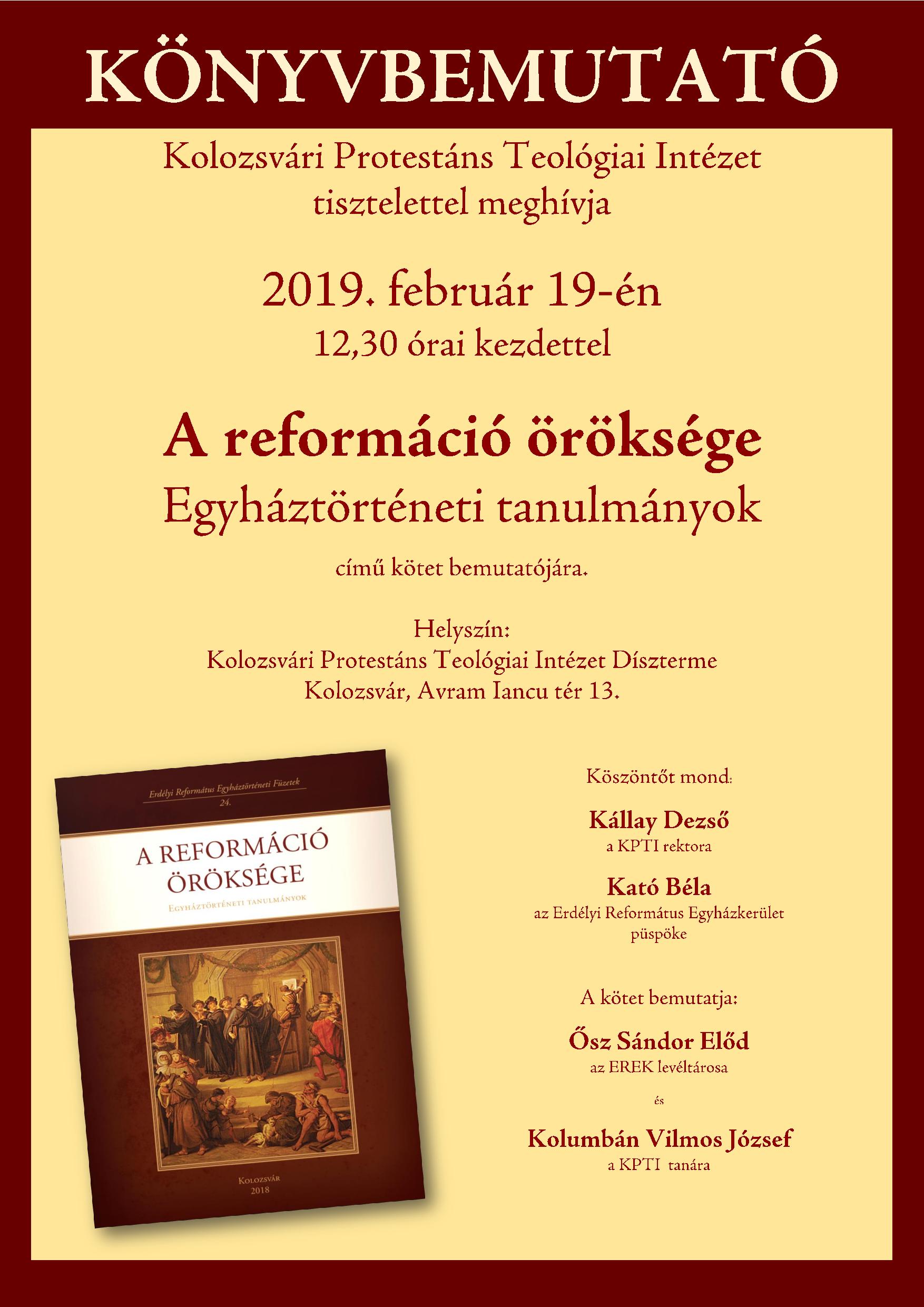 KÖNYVBEMUTATÓ

Kolozsvári Protestáns Teológiai Intézet tisztelettel meghívja

2019. február 19-én
12,30 órai kezdettel

A reformáció öröksége
Egyháztörténeti tanulmányok

című kötet bemutatójára.

Helyszín:
Kolozsvári Protestáns Teológiai Intézet Díszterme
Kolozsvár, Avram Iancu tér 13.

Erdélyi Református Egyháztörténeti Füzetek
24.

A REFORMÁCIÓ ÖRÖKSÉGE
EGYHÁZTÖRTÉNETI TANULMÁNYOK

KOLOZSVÁR
2018

Köszöntőt mond:

Kállay Dezső
a KPTI rektora

Kató Béla
az Erdélyi Református Egyházkerület püspöke

A kötet bemutatja:

Ősz Sándor Előd
az EREK levéltárosa

és

Kolumbán Vilmos József
a KPTI tanára